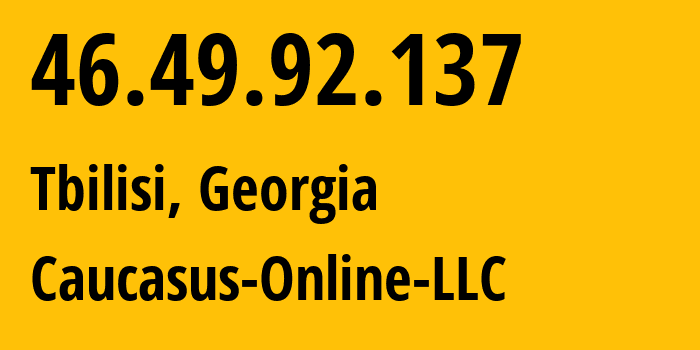 46.49.92.137

Tbilisi, Georgia

Caucasus-Online-LLC